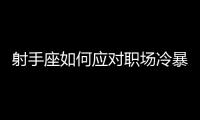 射手座如何应对职场冷暴